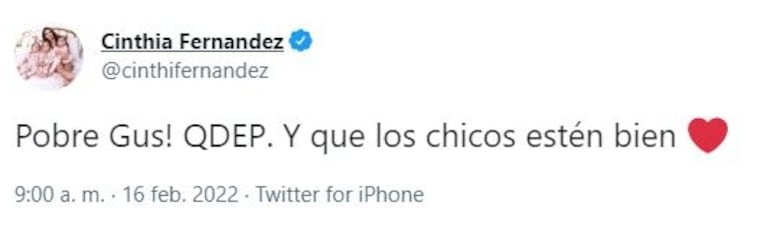 Cinthia Fernandez
@cinthifernandez

Pobre Gus! QDEP. Y que los chicos estén bien ❤️

9:00 a. m. · 16 feb. 2022 · Twitter for iPhone